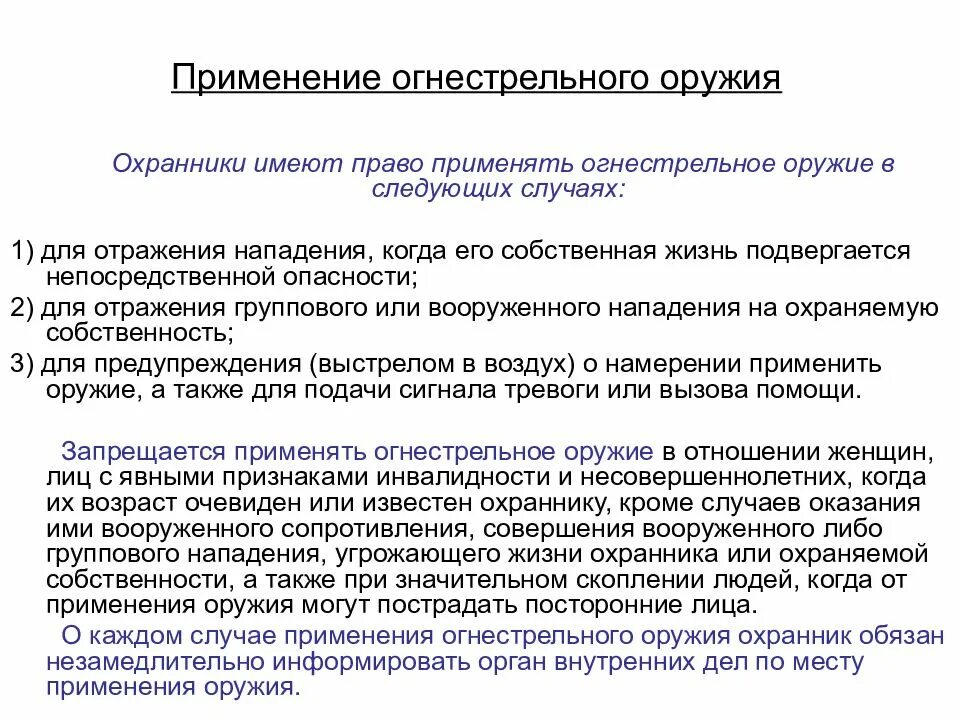 Применение огнестрельного оружия

Охранники имеют право применять огнестрельное оружие в следующих случаях:

1) для отражения нападения, когда его собственная жизнь подвергается непосредственной опасности;
2) для отражения группового или вооруженного нападения на охраняемую собственность;
3) для предупреждения (выстрелом в воздух) о намерении применить оружие, а также для подачи сигнала тревоги или вызова помощи.

Запрещается применять огнестрельное оружие в отношении женщин, лиц с явными признаками инвалидности и несовершеннолетних, когда их возраст очевиден или известен охраннику, кроме случаев оказания ими вооруженного сопротивления, совершения вооруженного либо группового нападения, угрожающего жизни охранника или охраняемой собственности, а также при значительном скоплении людей, когда от применения оружия могут пострадать посторонние лица.

О каждом случае применения огнестрельного оружия охранник обязан незамедлительно информировать орган внутренних дел по месту применения оружия.